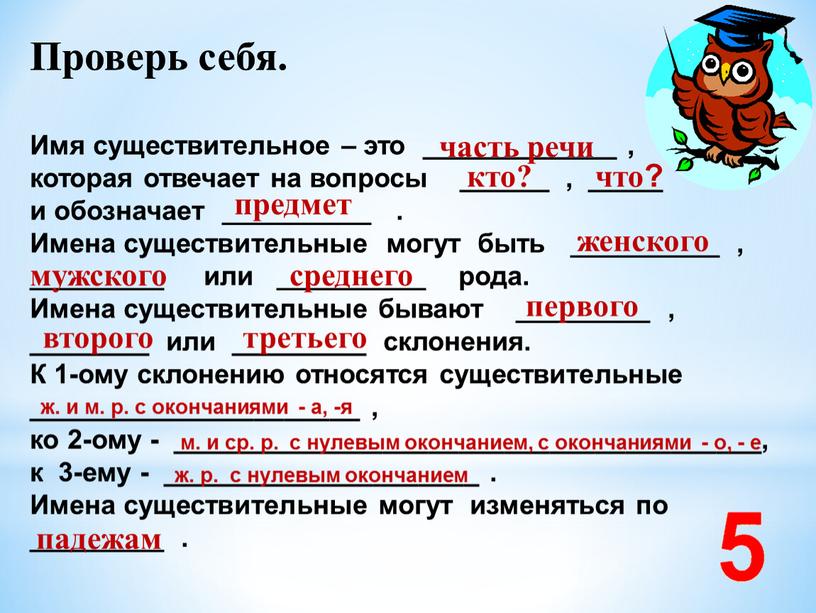 Проверь себя.

Имя существительное – это часть речи , которая отвечает на вопросы кто? , что? и обозначает предмет .
Имена существительные могут быть женского , мужского или среднего рода.
Имена существительные бывают первого , второго или третьего склонения.
К 1-ому склонению относятся существительные ж. и м. р. с окончаниями - а, -я ,
ко 2-ому - м. и ср. р. с нулевым окончанием, с окончаниями - о, - е,
к 3-ему - ж. р. с нулевым окончанием .
Имена существительные могут изменяться по падежам .

5